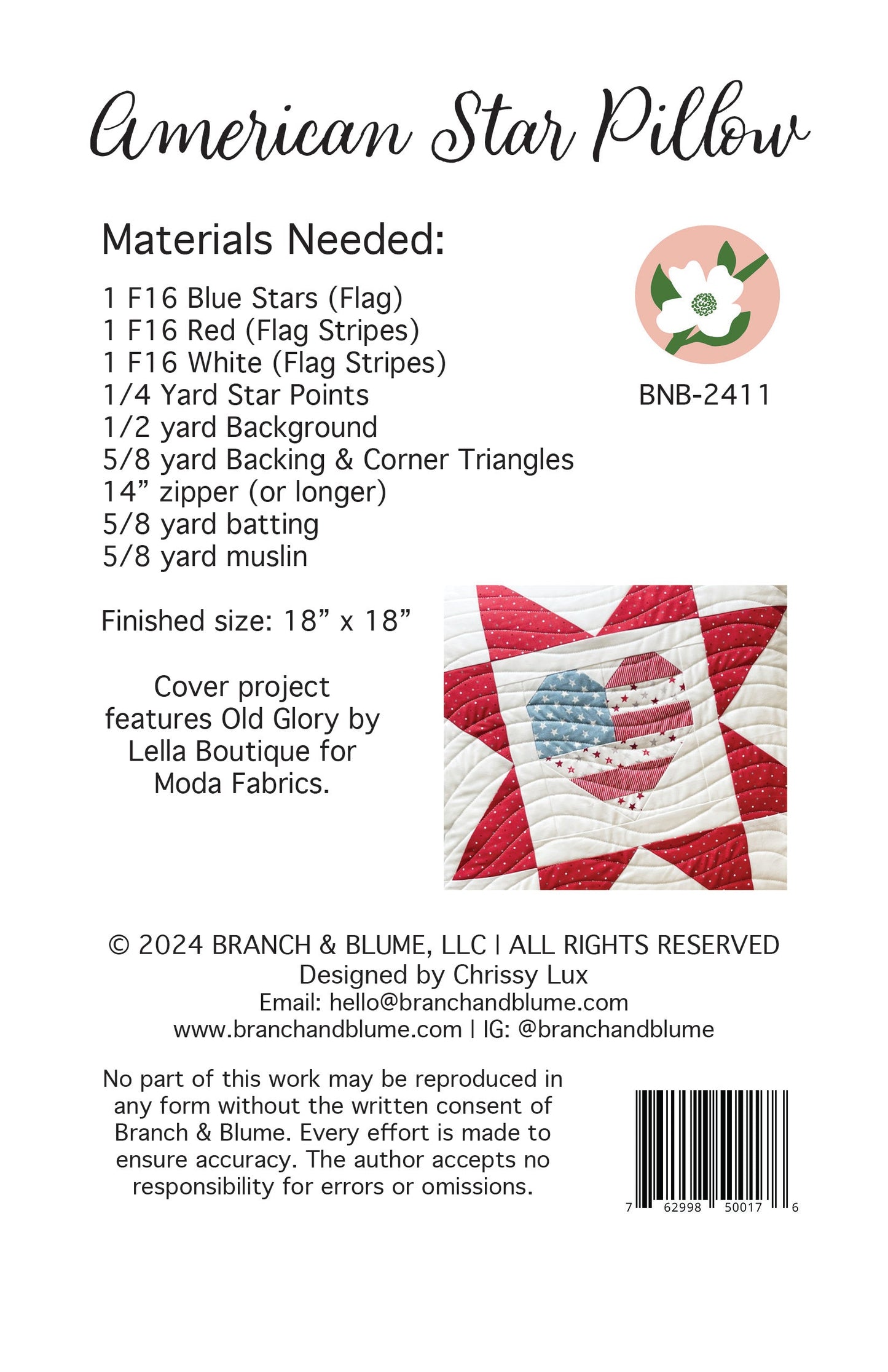 American Star Pillow

Materials Needed:

1 F16 Blue Stars (Flag)
1 F16 Red (Flag Stripes)
1 F16 White (Flag Stripes)
1/4 Yard Star Points
1/2 yard Background
5/8 yard Backing & Corner Triangles
14” zipper (or longer)
5/8 yard batting
5/8 yard muslin

BNB-2411

Finished size: 18” x 18”

Cover project features Old Glory by Lella Boutique for Moda Fabrics.

© 2024 BRANCH & BLUME, LLC | ALL RIGHTS RESERVED
Designed by Chrissy Lux
Email: hello@branchandblume.com
www.branchandblume.com | IG: @branchandblume

No part of this work may be reproduced in any form without the written consent of Branch & Blume. Every effort is made to ensure accuracy. The author accepts no responsibility for errors or omissions.

7 62998 50017 6